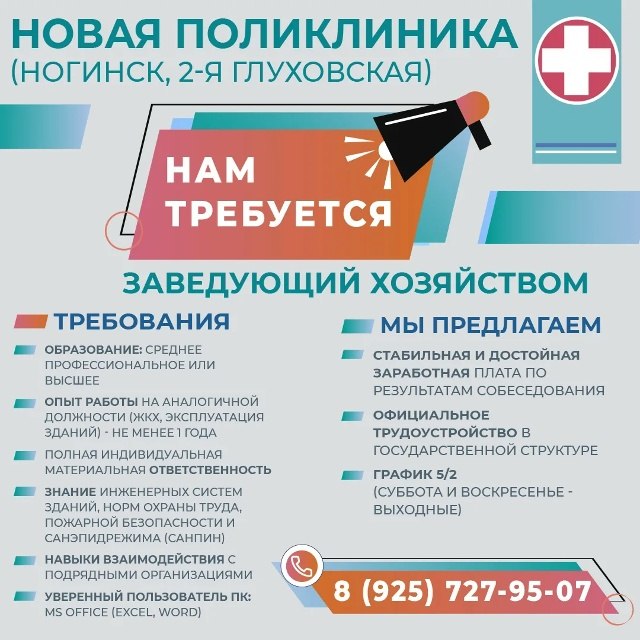 НОВАЯ ПОЛИКЛИНИКА
(НОГИНСК, 2-Я ГЛУХОВСКАЯ)

НАМ ТРЕБУЕТСЯ

ЗАВЕДУЮЩИЙ ХОЗЯЙСТВОМ

ТРЕБОВАНИЯ

ОБРАЗОВАНИЕ: СРЕДНЕЕ ПРОФЕССИОНАЛЬНОЕ ИЛИ ВЫСШЕЕ

ОПЫТ РАБОТЫ НА АНАЛОГИЧНОЙ ДОЛЖНОСТИ (ЖКХ, ЭКСПЛУАТАЦИЯ ЗДАНИЙ) - НЕ МЕНЕЕ 1 ГОДА

ПОЛНАЯ ИНДИВИДУАЛЬНАЯ МАТЕРИАЛЬНАЯ ОТВЕТСТВЕННОСТЬ

ЗНАНИЕ ИНЖЕНЕРНЫХ СИСТЕМ ЗДАНИЙ, НОРМ ОХРАНЫ ТРУДА, ПОЖАРНОЙ БЕЗОПАСНОСТИ И САНЭПИДРЕЖИМА (САНПИН)

НАВЫКИ ВЗАИМОДЕЙСТВИЯ С ПОДРЯДНЫМИ ОРГАНИЗАЦИЯМИ

УВЕРЕННЫЙ ПОЛЬЗОВАТЕЛЬ ПК: MS OFFICE (EXCEL, WORD)

МЫ ПРЕДЛАГАЕМ

СТАБИЛЬНАЯ И ДОСТОЙНАЯ ЗАРАБОТНАЯ ПЛАТА ПО РЕЗУЛЬТАТАМ СОБЕСЕДОВАНИЯ

ОФИЦИАЛЬНОЕ ТРУДОУСТРОЙСТВО В ГОСУДАРСТВЕННОЙ СТРУКТУРЕ

ГРАФИК 5/2
(СУББОТА И ВОСКРЕСЕНЬЕ - ВЫХОДНЫЕ)

8 (925) 727-95-07